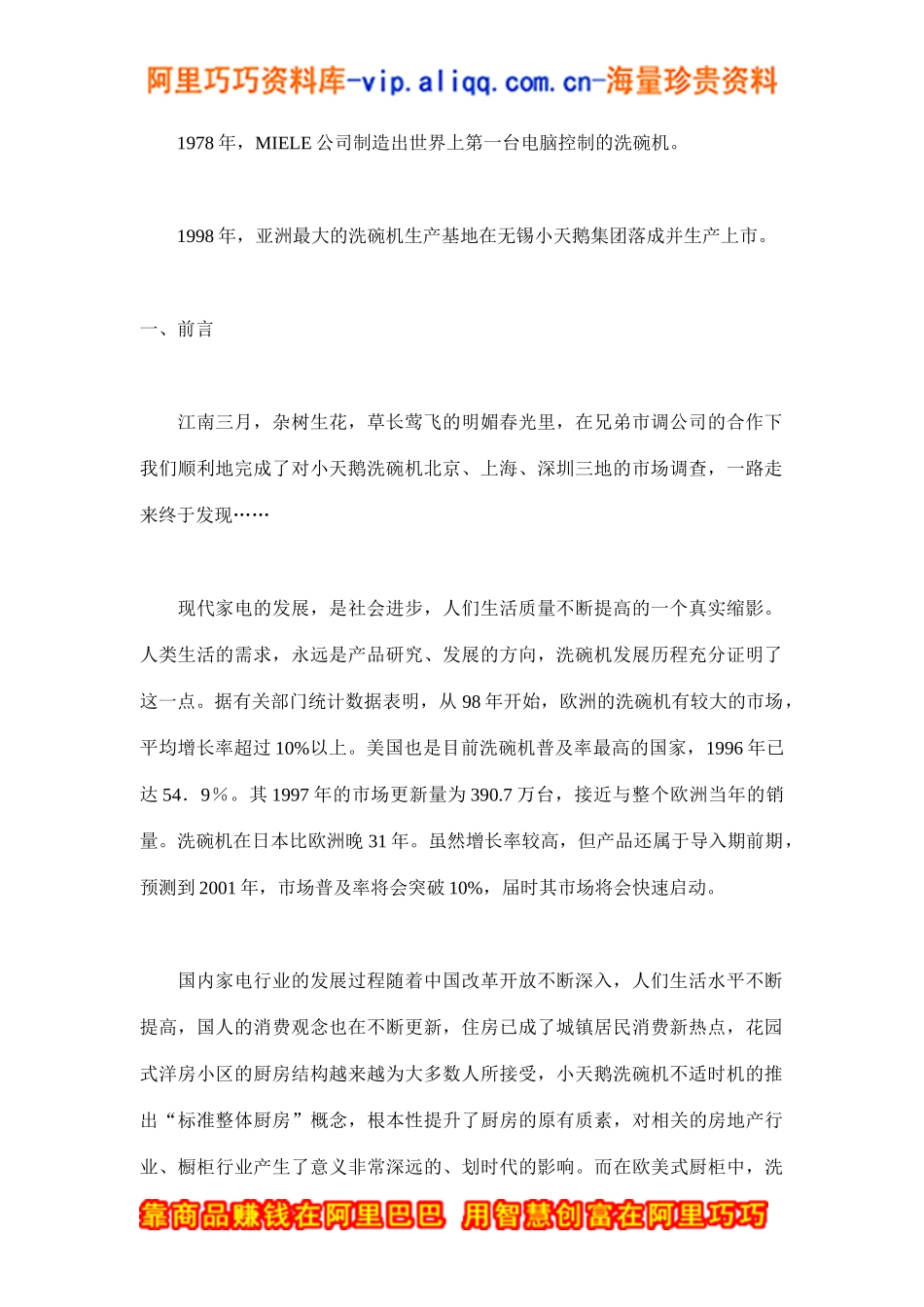 阿里巧巧资料库-vip.aliqq.com.cn-海量珍贵资料

1978 年，MIELE 公司制造出世界上第一台电脑控制的洗碗机。

1998 年，亚洲最大的洗碗机生产基地在无锡小天鹅集团落成并生产上市。

一、前言

江南三月，杂树生花，草长莺飞的明媚春光里，在兄弟市调公司的合作下我们顺利地完成了对小天鹅洗碗机北京、上海、深圳三地的市场调查，一路走来终于发现……

现代家电的发展，是社会进步，人们生活质量不断提高的一个真实缩影。人类生活的需求，永远是产品研究、发展的方向，洗碗机发展历程充分证明了这一点。据有关部门统计数据表明，从 98 年开始，欧洲的洗碗机有较大的市场，平均增长率超过 10%以上。美国也是目前洗碗机普及率最高的国家，1996 年已达 54．9％。其 1997 年的市场更新量为 390.7 万台，接近与整个欧洲当年的销量。洗碗机在日本比欧洲晚 31 年。虽然增长率较高，但产品还属于导入期前期，预测到 2001 年，市场普及率将会突破 10%，届时其市场将会快速启动。

国内家电行业的发展过程随着中国改革开放不断深入，人们生活水平不断提高，国人的消费观念也在不断更新，住房已成了城镇居民消费新热点，花园式洋房小区的厨房结构越来越为大多数人所接受，小天鹅洗碗机不适时机的推出“标准整体厨房”概念，根本性提升了厨房的原有质素，对相关的房地产行业、橱柜行业产生了意义非常深远的、划时代的影响。而在欧美式厨柜中，洗

靠商品赚钱在阿里巴巴 用智慧创富在阿里巧巧